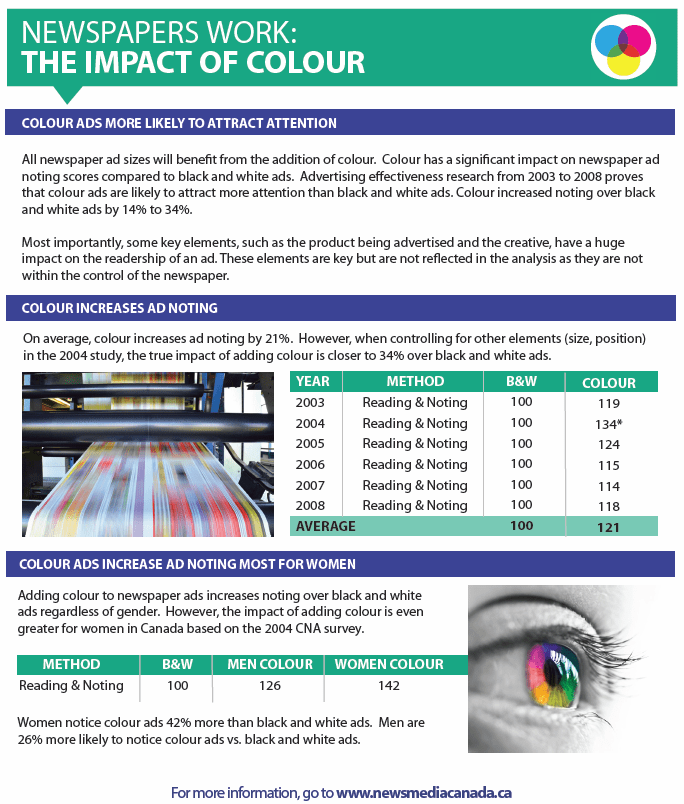 NEWSPAPERS WORK:
THE IMPACT OF COLOUR

COLOUR ADS MORE LIKELY TO ATTRACT ATTENTION

All newspaper ad sizes will benefit from the addition of colour. Colour has a significant impact on newspaper ad noting scores compared to black and white ads. Advertising effectiveness research from 2003 to 2008 proves that colour ads are likely to attract more attention than black and white ads. Colour increased noting over black and white ads by 14% to 34%.

Most importantly, some key elements, such as the product being advertised and the creative, have a huge impact on the readership of an ad. These elements are key but are not reflected in the analysis as they are not within the control of the newspaper.

COLOUR INCREASES AD NOTING

On average, colour increases ad noting by 21%. However, when controlling for other elements (size, position) in the 2004 study, the true impact of adding colour is closer to 34% over black and white ads.

| YEAR | METHOD | B&W | COLOUR |
|---|---|---|---|
| 2003 | Reading & Noting | 100 | 119 |
| 2004 | Reading & Noting | 100 | 134* |
| 2005 | Reading & Noting | 100 | 124 |
| 2006 | Reading & Noting | 100 | 115 |
| 2007 | Reading & Noting | 100 | 114 |
| 2008 | Reading & Noting | 100 | 118 |
| AVERAGE | | 100 | 121 |

COLOUR ADS INCREASE AD NOTING MOST FOR WOMEN

Adding colour to newspaper ads increases noting over black and white ads regardless of gender. However, the impact of adding colour is even greater for women in Canada based on the 2004 CNA survey.

| METHOD | B&W | MEN COLOUR | WOMEN COLOUR |
|---|---|---|---|
| Reading & Noting | 100 | 126 | 142 |

Women notice colour ads 42% more than black and white ads. Men are 26% more likely to notice colour ads vs. black and white ads.

For more information, go to www.newsmediacanada.ca